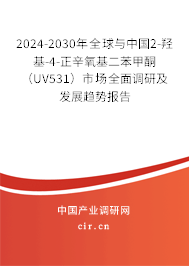 2024-2030年全球与中国2-羟基-4-正辛氧基二苯甲酮（UV531）市场全面调研及发展趋势报告

中国产业调研网

cir.cn